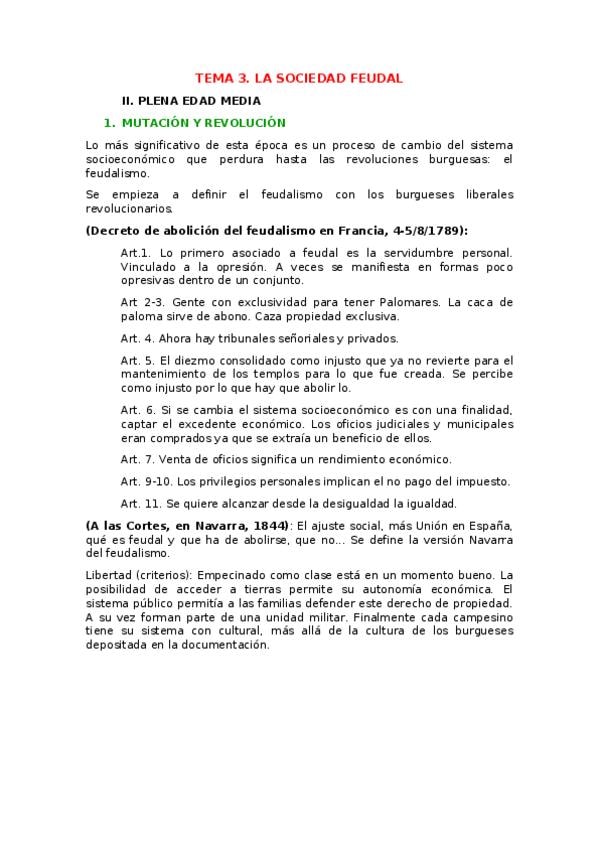 TEMA 3. LA SOCIEDAD FEUDAL

II. PLENA EDAD MEDIA

1. MUTACIÓN Y REVOLUCIÓN

Lo más significativo de esta época es un proceso de cambio del sistema socioeconómico que perdura hasta las revoluciones burguesas: el feudalismo.

Se empieza a definir el feudalismo con los burgueses liberales revolucionarios.

(Decreto de abolición del feudalismo en Francia, 4-5/8/1789):

Art.1. Lo primero asociado a feudal es la servidumbre personal. Vinculado a la opresión. A veces se manifiesta en formas poco opresivas dentro de un conjunto.

Art 2-3. Gente con exclusividad para tener Palomares. La caca de paloma sirve de abono. Caza propiedad exclusiva.

Art. 4. Ahora hay tribunales señoriales y privados.

Art. 5. El diezmo consolidado como injusto que ya no revierte para el mantenimiento de los templos para lo que fue creada. Se percibe como injusto por lo que hay que abolir lo.

Art. 6. Si se cambia el sistema socioeconómico es con una finalidad, captar el excedente económico. Los oficios judiciales y municipales eran comprados ya que se extraía un beneficio de ellos.

Art. 7. Venta de oficios significa un rendimiento económico.

Art. 9-10. Los privilegios personales implican el no pago del impuesto.

Art. 11. Se quiere alcanzar desde la desigualdad la igualdad.

(A las Cortes, en Navarra, 1844): El ajuste social, más Unión en España, qué es feudal y que ha de abolirse, que no... Se define la versión Navarra del feudalismo.

Libertad (criterios): Empecinado como clase está en un momento bueno. La posibilidad de acceder a tierras permite su autonomía económica. El sistema público permitía a las familias defender este derecho de propiedad. A su vez forman parte de una unidad militar. Finalmente cada campesino tiene su sistema con cultural, más allá de la cultura de los burgueses depositada en la documentación.